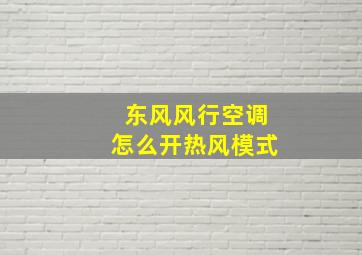 东风风行空调
怎么开热风模式